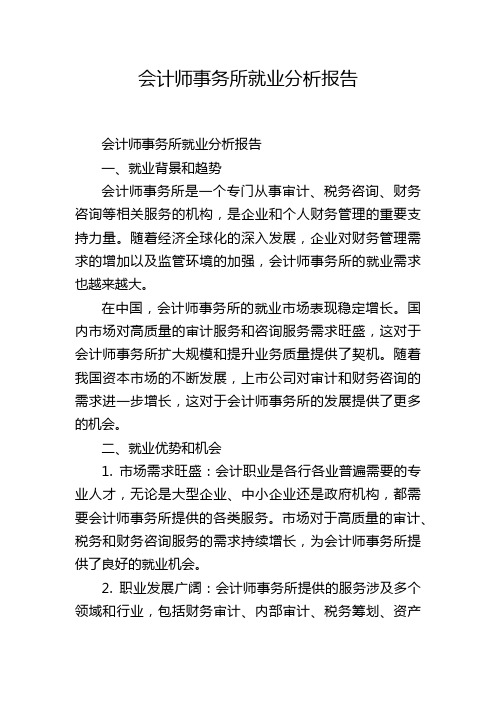 会计师事务所就业分析报告

会计师事务所就业分析报告

一、就业背景和趋势

会计师事务所是一个专门从事审计、税务咨询、财务咨询等相关服务的机构，是企业和个人财务管理的重要支持力量。随着经济全球化的深入发展，企业对财务管理需求的增加以及监管环境的加强，会计师事务所的就业需求也越来越大。

在中国，会计师事务所的就业市场表现稳定增长。国内市场对高质量的审计服务和咨询服务需求旺盛，这对于会计师事务所扩大规模和提升业务质量提供了契机。随着我国资本市场的不断发展，上市公司对审计和财务咨询的需求进一步增长，这对于会计师事务所的发展提供了更多的机会。

二、就业优势和机会

1. 市场需求旺盛：会计职业是各行各业普遍需要的专业人才，无论是大型企业、中小企业还是政府机构，都需要会计师事务所提供的各类服务。市场对于高质量的审计、税务和财务咨询服务的需求持续增长，为会计师事务所提供了良好的就业机会。

2. 职业发展广阔：会计师事务所提供的服务涉及多个领域和行业，包括财务审计、内部审计、税务筹划、资产